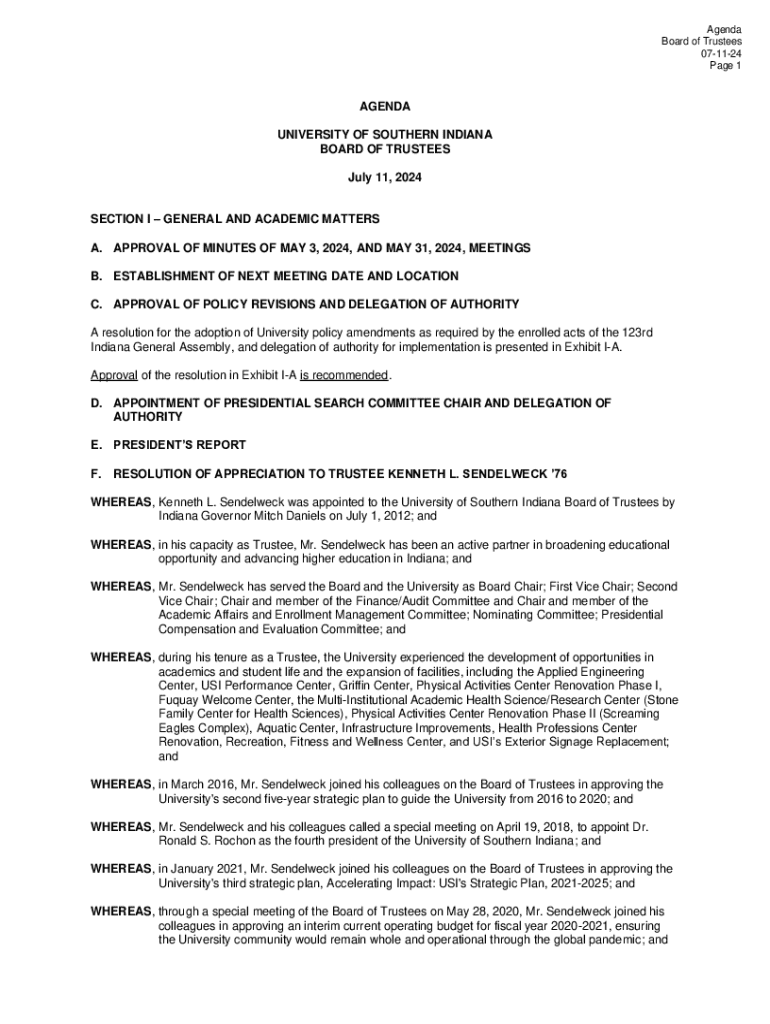 Agenda
Board of Trustees
07-11-24
Page 1

AGENDA

UNIVERSITY OF SOUTHERN INDIANA
BOARD OF TRUSTEES

July 11, 2024

SECTION I – GENERAL AND ACADEMIC MATTERS

A. APPROVAL OF MINUTES OF MAY 3, 2024, AND MAY 31, 2024, MEETINGS

B. ESTABLISHMENT OF NEXT MEETING DATE AND LOCATION

C. APPROVAL OF POLICY REVISIONS AND DELEGATION OF AUTHORITY

A resolution for the adoption of University policy amendments as required by the enrolled acts of the 123rd Indiana General Assembly, and delegation of authority for implementation is presented in Exhibit I-A.

Approval of the resolution in Exhibit I-A is recommended.

D. APPOINTMENT OF PRESIDENTIAL SEARCH COMMITTEE CHAIR AND DELEGATION OF AUTHORITY

E. PRESIDENT'S REPORT

F. RESOLUTION OF APPRECIATION TO TRUSTEE KENNETH L. SENDELWECK '76

WHEREAS, Kenneth L. Sendelweck was appointed to the University of Southern Indiana Board of Trustees by Indiana Governor Mitch Daniels on July 1, 2012; and

WHEREAS, in his capacity as Trustee, Mr. Sendelweck has been an active partner in broadening educational opportunity and advancing higher education in Indiana; and

WHEREAS, Mr. Sendelweck has served the Board and the University as Board Chair; First Vice Chair; Second Vice Chair; Chair and member of the Finance/Audit Committee and Chair and member of the Academic Affairs and Enrollment Management Committee; Nominating Committee; Presidential Compensation and Evaluation Committee; and

WHEREAS, during his tenure as a Trustee, the University experienced the development of opportunities in academics and student life and the expansion of facilities, including the Applied Engineering Center, USI Performance Center, Griffin Center, Physical Activities Center Renovation Phase I, Fuquay Welcome Center, the Multi-Institutional Academic Health Science/Research Center (Stone Family Center for Health Sciences), Physical Activities Center Renovation Phase II (Screaming Eagles Complex), Aquatic Center, Infrastructure Improvements, Health Professions Center Renovation, Recreation, Fitness and Wellness Center, and USI's Exterior Signage Replacement; and

WHEREAS, in March 2016, Mr. Sendelweck joined his colleagues on the Board of Trustees in approving the University's second five-year strategic plan to guide the University from 2016 to 2020; and

WHEREAS, Mr. Sendelweck and his colleagues called a special meeting on April 19, 2018, to appoint Dr. Ronald S. Rochon as the fourth president of the University of Southern Indiana; and

WHEREAS, in January 2021, Mr. Sendelweck joined his colleagues on the Board of Trustees in approving the University's third strategic plan, Accelerating Impact: USI's Strategic Plan, 2021-2025; and

WHEREAS, through a special meeting of the Board of Trustees on May 28, 2020, Mr. Sendelweck joined his colleagues in approving an interim current operating budget for fiscal year 2020-2021, ensuring the University community would remain whole and operational through the global pandemic; and